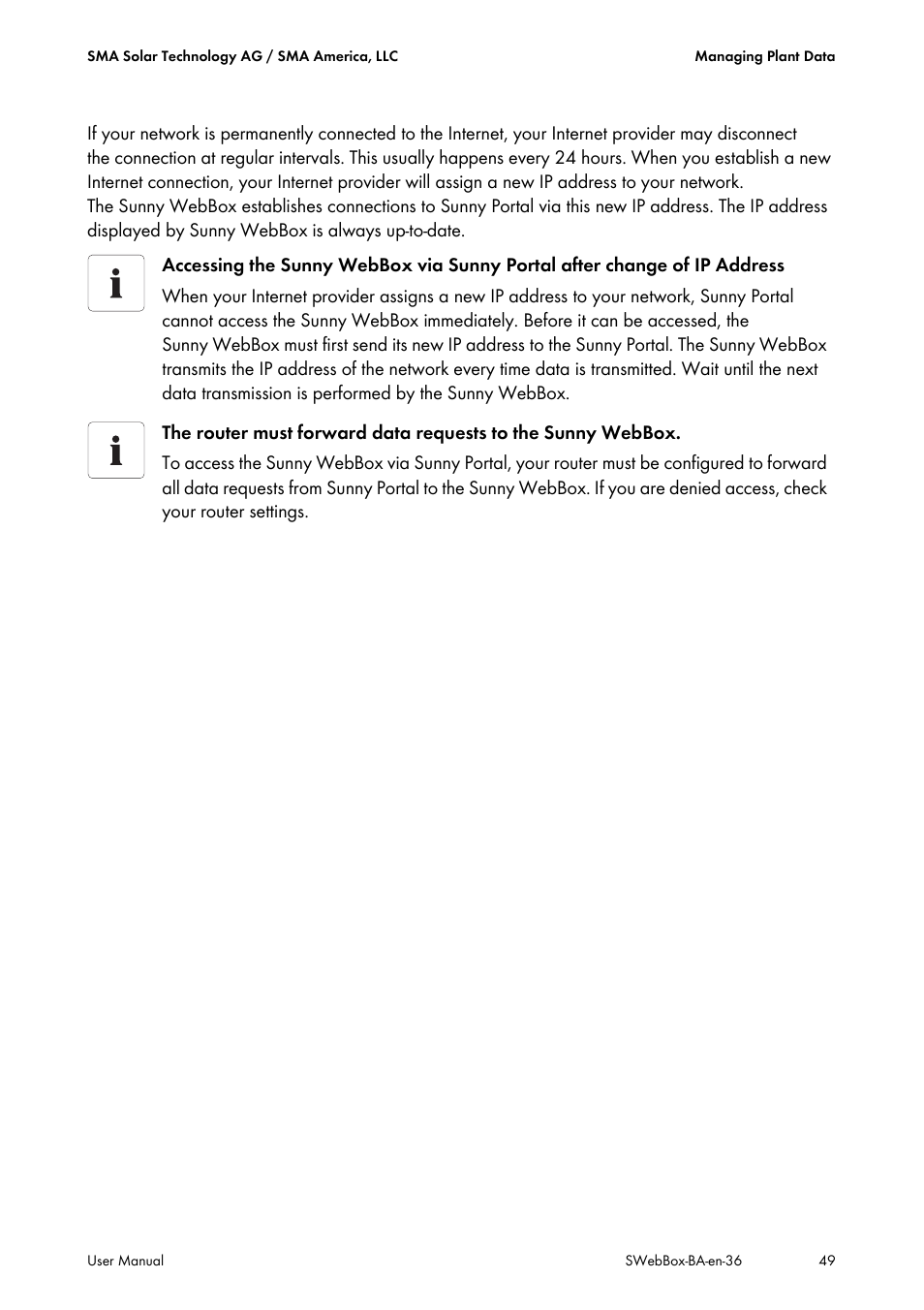 SMA Solar Technology AG / SMA America, LLC

Managing Plant Data

If your network is permanently connected to the Internet, your Internet provider may disconnect the connection at regular intervals. This usually happens every 24 hours. When you establish a new Internet connection, your Internet provider will assign a new IP address to your network.
The Sunny WebBox establishes connections to Sunny Portal via this new IP address. The IP address displayed by Sunny WebBox is always up-to-date.

Accessing the Sunny WebBox via Sunny Portal after change of IP Address

When your Internet provider assigns a new IP address to your network, Sunny Portal cannot access the Sunny WebBox immediately. Before it can be accessed, the Sunny WebBox must first send its new IP address to the Sunny Portal. The Sunny WebBox transmits the IP address of the network every time data is transmitted. Wait until the next data transmission is performed by the Sunny WebBox.

The router must forward data requests to the Sunny WebBox.

To access the Sunny WebBox via Sunny Portal, your router must be configured to forward all data requests from Sunny Portal to the Sunny WebBox. If you are denied access, check your router settings.

User Manual

SWebBox-BA-en-36

49